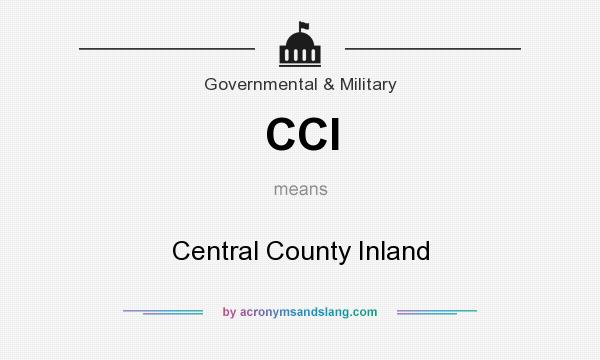 Governmental & Military

CCI

means

Central County Inland

by acronymsandslang.com